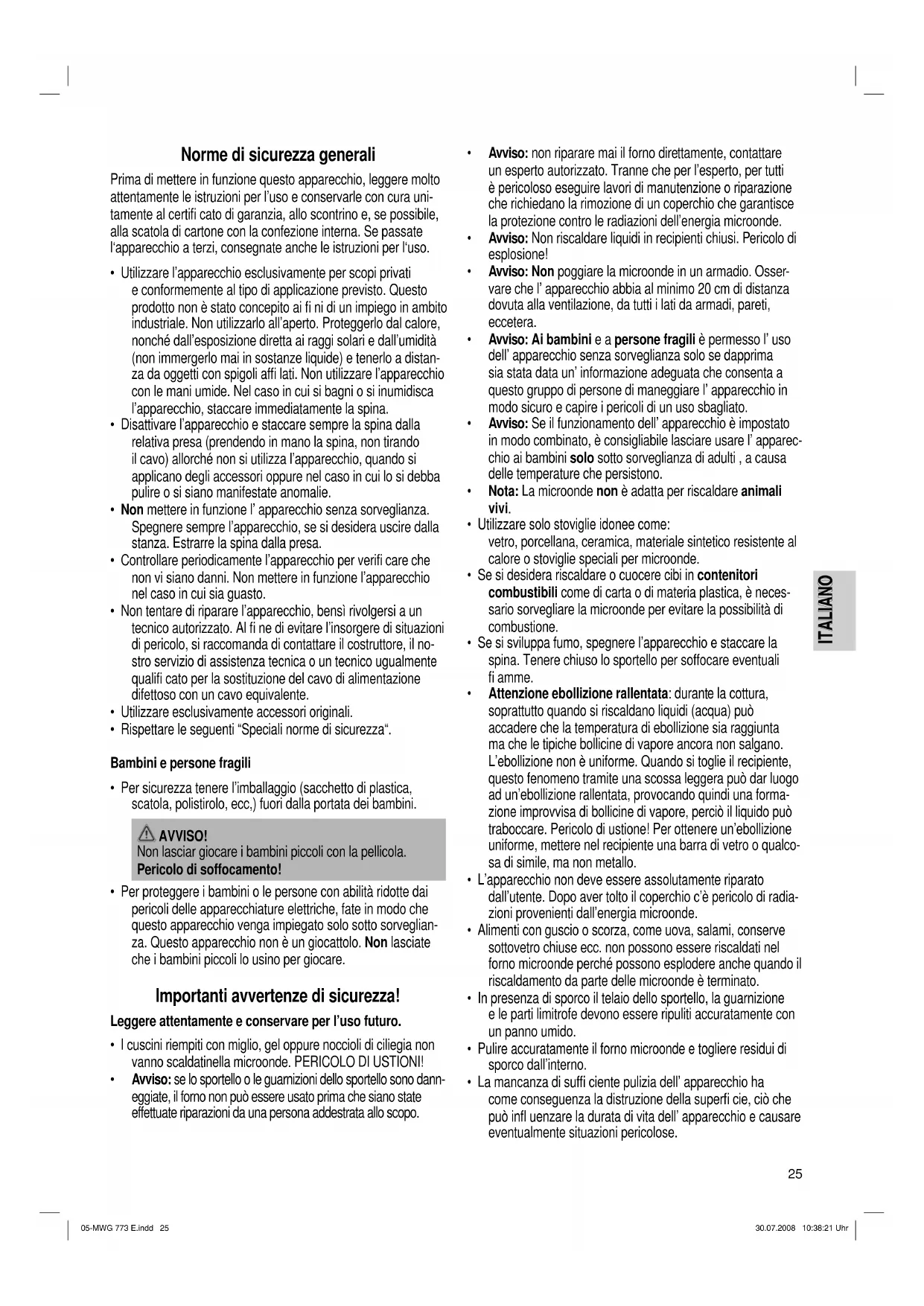 Norme di sicurezza generali

Prima di mettere in funzione questo apparecchio, leggere molto attentamente le istruzioni per l'uso e conservarle con cura unitamente al certifi cato di garanzia, allo scontrino e, se possibile, alla scatola di cartone con la confezione interna. Se passate l'apparecchio a terzi, consegnate anche le istruzioni per l'uso.

• Utilizzare l'apparecchio esclusivamente per scopi privati e conformemente al tipo di applicazione previsto. Questo prodotto non è stato concepito ai fi ni di un impiego in ambito industriale. Non utilizzarlo all'aperto. Proteggerlo dal calore, nonché dall'esposizione diretta ai raggi solari e dall'umidità (non immergerlo mai in sostanze liquide) e tenerlo a distanza da oggetti con spigoli affi lati. Non utilizzare l'apparecchio con le mani umide. Nel caso in cui si bagni o si inumidisca l'apparecchio, staccare immediatamente la spina.
• Disattivare l'apparecchio e staccare sempre la spina dalla relativa presa (prendendo in mano la spina, non tirando il cavo) allorché non si utilizza l'apparecchio, quando si applicano degli accessori oppure nel caso in cui lo si debba pulire o si siano manifestate anomalie.
• Non mettere in funzione l' apparecchio senza sorveglianza. Spegnere sempre l'apparecchio, se si desidera uscire dalla stanza. Estrarre la spina dalla presa.
• Controllare periodicamente l'apparecchio per verifi care che non vi siano danni. Non mettere in funzione l'apparecchio nel caso in cui sia guasto.
• Non tentare di riparare l'apparecchio, bensì rivolgersi a un tecnico autorizzato. Al fi ne di evitare l'insorgere di situazioni di pericolo, si raccomanda di contattare il costruttore, il nostro servizio di assistenza tecnica o un tecnico ugualmente qualifi cato per la sostituzione del cavo di alimentazione difettoso con un cavo equivalente.
• Utilizzare esclusivamente accessori originali.
• Rispettare le seguenti "Speciali norme di sicurezza".

Bambini e persone fragili

• Per sicurezza tenere l'imballaggio (sacchetto di plastica, scatola, polistirolo, ecc,) fuori dalla portata dei bambini.

AVVISO!
Non lasciar giocare i bambini piccoli con la pellicola.
Pericolo di soffocamento!

• Per proteggere i bambini o le persone con abilità ridotte dai pericoli delle apparecchiature elettriche, fate in modo che questo apparecchio venga impiegato solo sotto sorveglianza. Questo apparecchio non è un giocattolo. Non lasciate che i bambini piccoli lo usino per giocare.

Importanti avvertenze di sicurezza!

Leggere attentamente e conservare per l'uso futuro.

• I cuscini riempiti con miglio, gel oppure noccioli di ciliegia non vanno scaldatinella microonde. PERICOLO DI USTIONI!
• Avviso: se lo sportello o le guarnizioni dello sportello sono danneggiate, il forno non può essere usato prima che siano state effettuate riparazioni da una persona addestrata allo scopo.
• Avviso: non riparare mai il forno direttamente, contattare un esperto autorizzato. Tranne che per l'esperto, per tutti è pericoloso eseguire lavori di manutenzione o riparazione che richiedano la rimozione di un coperchio che garantisce la protezione contro le radiazioni dell'energia microonde.
• Avviso: Non riscaldare liquidi in recipienti chiusi. Pericolo di esplosione!
• Avviso: Non poggiare la microonde in un armadio. Osservare che l' apparecchio abbia al minimo 20 cm di distanza dovuta alla ventilazione, da tutti i lati da armadi, pareti, eccetera.
• Avviso: Ai bambini e a persone fragili è permesso l' uso dell' apparecchio senza sorveglianza solo se dapprima sia stata data un' informazione adeguata che consenta a questo gruppo di persone di maneggiare l' apparecchio in modo sicuro e capire i pericoli di un uso sbagliato.
• Avviso: Se il funzionamento dell' apparecchio è impostato in modo combinato, è consigliabile lasciare usare l' apparecchio ai bambini solo sotto sorveglianza di adulti , a causa delle temperature che persistono.
• Nota: La microonde non è adatta per riscaldare animali vivi.
• Utilizzare solo stoviglie idonee come: vetro, porcellana, ceramica, materiale sintetico resistente al calore o stoviglie speciali per microonde.
• Se si desidera riscaldare o cuocere cibi in contenitori combustibili come di carta o di materia plastica, è necessario sorvegliare la microonde per evitare la possibilità di combustione.
• Se si sviluppa fumo, spegnere l'apparecchio e staccare la spina. Tenere chiuso lo sportello per soffocare eventuali fi amme.
• Attenzione ebollizione rallentata: durante la cottura, soprattutto quando si riscaldano liquidi (acqua) può accadere che la temperatura di ebollizione sia raggiunta ma che le tipiche bollicine di vapore ancora non salgano. L'ebollizione non è uniforme. Quando si toglie il recipiente, questo fenomeno tramite una scossa leggera può dar luogo ad un'ebollizione rallentata, provocando quindi una formazione improvvisa di bollicine di vapore, perciò il liquido può traboccare. Pericolo di ustione! Per ottenere un'ebollizione uniforme, mettere nel recipiente una barra di vetro o qualcosa di simile, ma non metallo.
• L'apparecchio non deve essere assolutamente riparato dall'utente. Dopo aver tolto il coperchio c'è pericolo di radiazioni provenienti dall'energia microonde.
• Alimenti con guscio o scorza, come uova, salami, conserve sottovetro chiuse ecc. non possono essere riscaldati nel forno microonde perché possono esplodere anche quando il riscaldamento da parte delle microonde è terminato.
• In presenza di sporco il telaio dello sportello, la guarnizione e le parti limitrofe devono essere ripuliti accuratamente con un panno umido.
• Pulire accuratamente il forno microonde e togliere residui di sporco dall'interno.
• La mancanza di suffi ciente pulizia dell' apparecchio ha come conseguenza la distruzione della superfi cie, ciò che può infl uenzare la durata di vita dell' apparecchio e causare eventualmente situazioni pericolose.

ITALIANO

25

05-MWG 773 E.indd 25 30.07.2008 10:38:21 Uhr